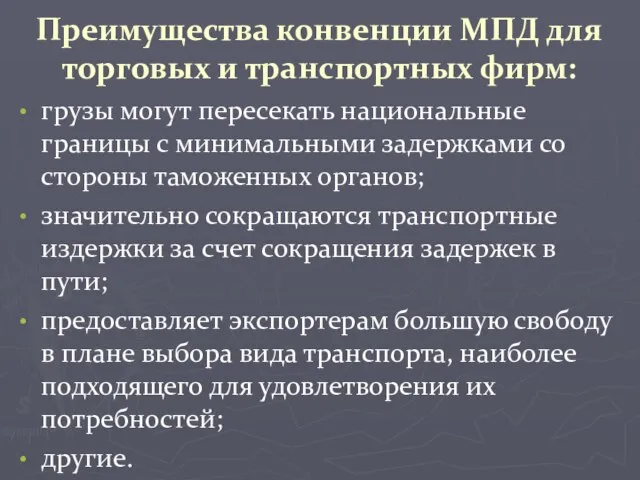 Преимущества конвенции МПД для торговых и транспортных фирм:

• грузы могут пересекать национальные границы с минимальными задержками со стороны таможенных органов;

• значительно сокращаются транспортные издержки за счет сокращения задержек в пути;

• предоставляет экспортерам большую свободу в плане выбора вида транспорта, наиболее подходящего для удовлетворения их потребностей;

• другие.